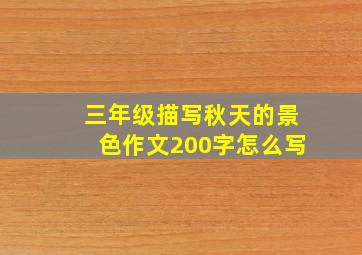 三年级描写秋天的景色作文200字怎么写